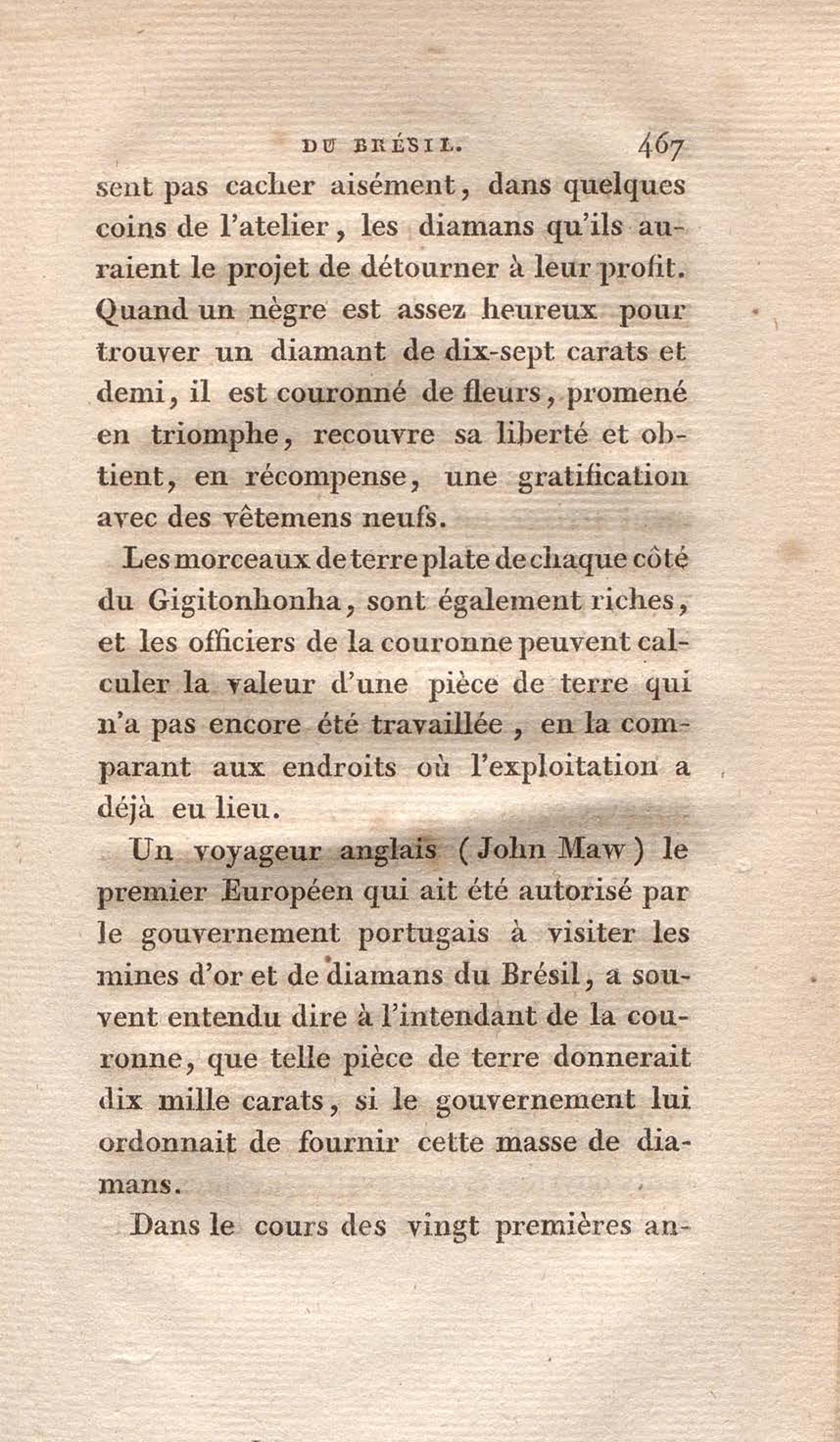 DU BRÉSIL. 467

sent pas cacher aisément, dans quelques coins de l'atelier, les diamans qu'ils auraient le projet de détourner à leur profit. Quand un nègre est assez heureux pour trouver un diamant de dix-sept carats et demi, il est couronné de fleurs, promené en triomphe, recouvre sa liberté et obtient, en récompense, une gratification avec des vêtemens neufs.

Les morceaux de terre plate de chaque côté du Gigitonhonha, sont également riches, et les officiers de la couronne peuvent calculer la valeur d'une pièce de terre qui n'a pas encore été travaillée, en la comparant aux endroits où l'exploitation a déjà eu lieu.

Un voyageur anglais (John Maw) le premier Européen qui ait été autorisé par le gouvernement portugais à visiter les mines d'or et de diamans du Brésil, a souvent entendu dire à l'intendant de la couronne, que telle pièce de terre donnerait dix mille carats, si le gouvernement lui ordonnait de fournir cette masse de diamans.

Dans le cours des vingt premières an-